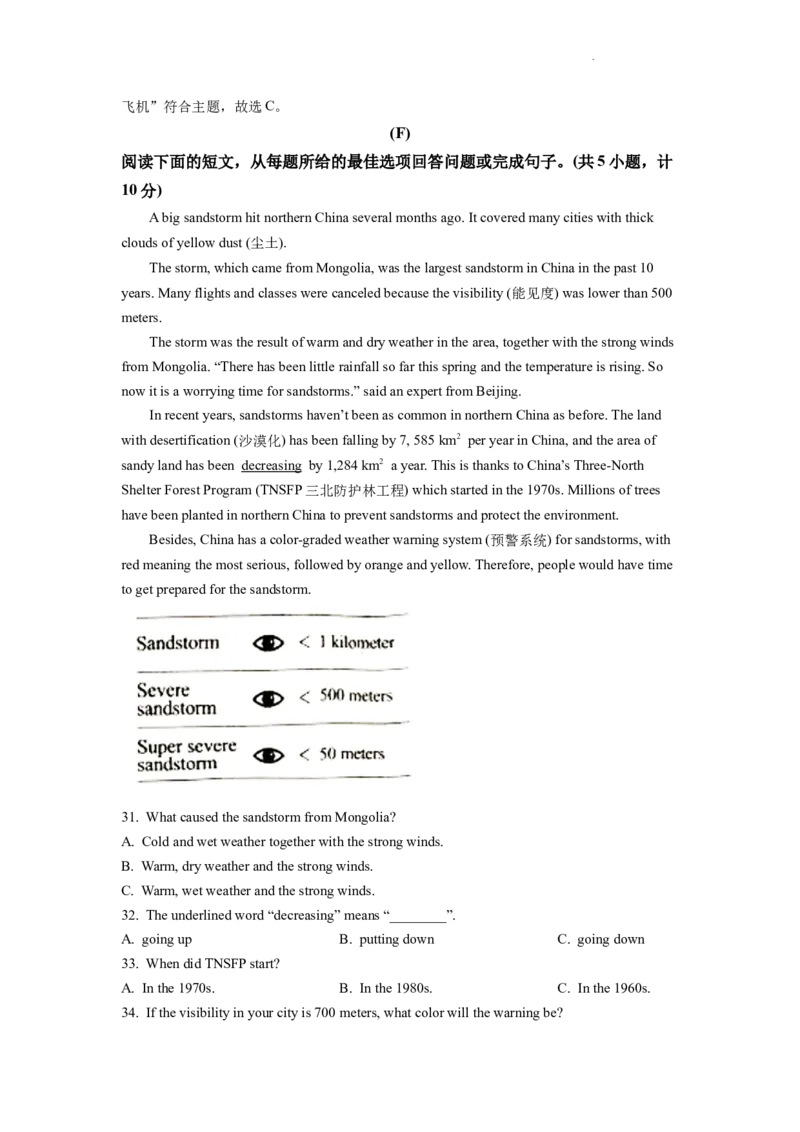 飞机”符合主题，故选 C。

(F)

阅读下面的短文，从每题所给的最佳选项回答问题或完成句子。(共 5 小题，计 10 分)

A big sandstorm hit northern China several months ago. It covered many cities with thick clouds of yellow dust (尘土).

The storm, which came from Mongolia, was the largest sandstorm in China in the past 10 years. Many flights and classes were canceled because the visibility (能见度) was lower than 500 meters.

The storm was the result of warm and dry weather in the area, together with the strong winds from Mongolia. “There has been little rainfall so far this spring and the temperature is rising. So now it is a worrying time for sandstorms.” said an expert from Beijing.

In recent years, sandstorms haven’t been as common in northern China as before. The land with desertification (沙漠化) has been falling by 7, 585 $km^2$ per year in China, and the area of sandy land has been decreasing by 1,284 $km^2$ a year. This is thanks to China’s Three-North Shelter Forest Program (TNSFP 三北防护林工程) which started in the 1970s. Millions of trees have been planted in northern China to prevent sandstorms and protect the environment.

Besides, China has a color-graded weather warning system (预警系统) for sandstorms, with red meaning the most serious, followed by orange and yellow. Therefore, people would have time to get prepared for the sandstorm.

| Sandstorm | < 1 kilometer |
|---|---|
| Severe sandstorm | < 500 meters |
| Super severe sandstorm | < 50 meters |

31. What caused the sandstorm from Mongolia?
A. Cold and wet weather together with the strong winds.
B. Warm, dry weather and the strong winds.
C. Warm, wet weather and the strong winds.
32. The underlined word “decreasing” means “________”.
A. going up B. putting down C. going down
33. When did TNSFP start?
A. In the 1970s. B. In the 1980s. C. In the 1960s.
34. If the visibility in your city is 700 meters, what color will the warning be?